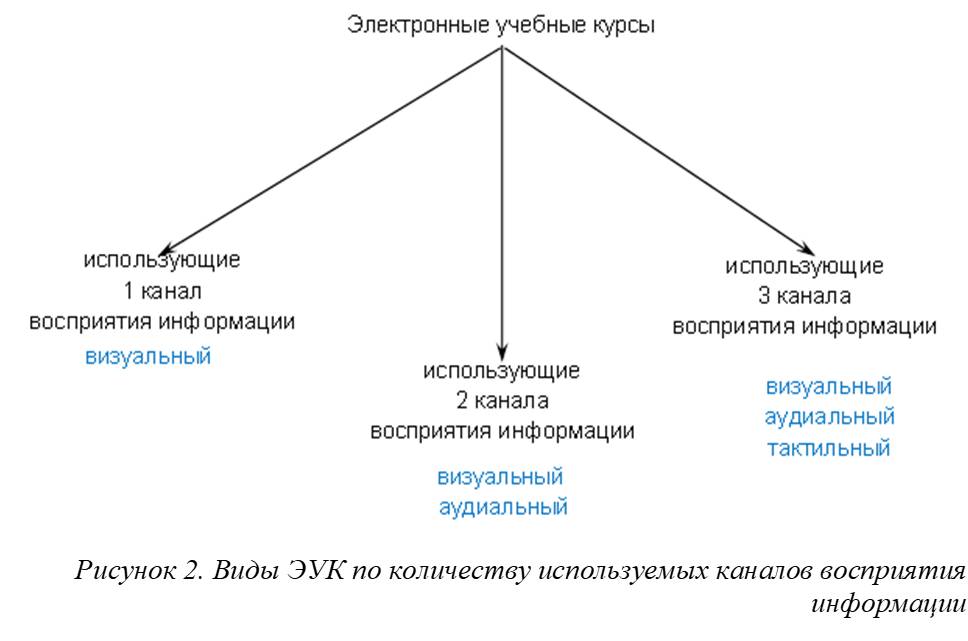 Электронные учебные курсы

использующие
1 канал
восприятия информации
визуальный

использующие
2 канала
восприятия информации
визуальный
аудиальный

использующие
3 канала
восприятия информации
визуальный
аудиальный
тактильный

Рисунок 2. Виды ЭУК по количеству используемых каналов восприятия информации